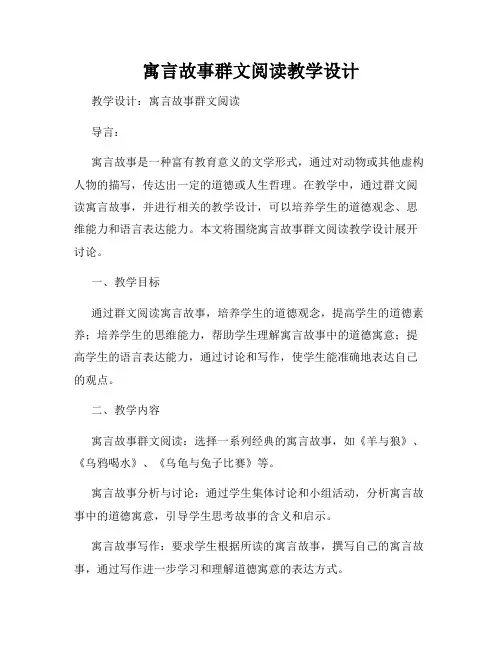 寓言故事群文阅读教学设计

教学设计：寓言故事群文阅读

导言：

寓言故事是一种富有教育意义的文学形式，通过对动物或其他虚构人物的描写，传达出一定的道德或人生哲理。在教学中，通过群文阅读寓言故事，并进行相关的教学设计，可以培养学生的道德观念、思维能力和语言表达能力。本文将围绕寓言故事群文阅读教学设计展开讨论。

一、教学目标

通过群文阅读寓言故事，培养学生的道德观念，提高学生的道德素养；培养学生的思维能力，帮助学生理解寓言故事中的道德寓意；提高学生的语言表达能力，通过讨论和写作，使学生能准确地表达自己的观点。

二、教学内容

寓言故事群文阅读：选择一系列经典的寓言故事，如《羊与狼》、《乌鸦喝水》、《乌龟与兔子比赛》等。

寓言故事分析与讨论：通过学生集体讨论和小组活动，分析寓言故事中的道德寓意，引导学生思考故事的含义和启示。

寓言故事写作：要求学生根据所读的寓言故事，撰写自己的寓言故事，通过写作进一步学习和理解道德寓意的表达方式。